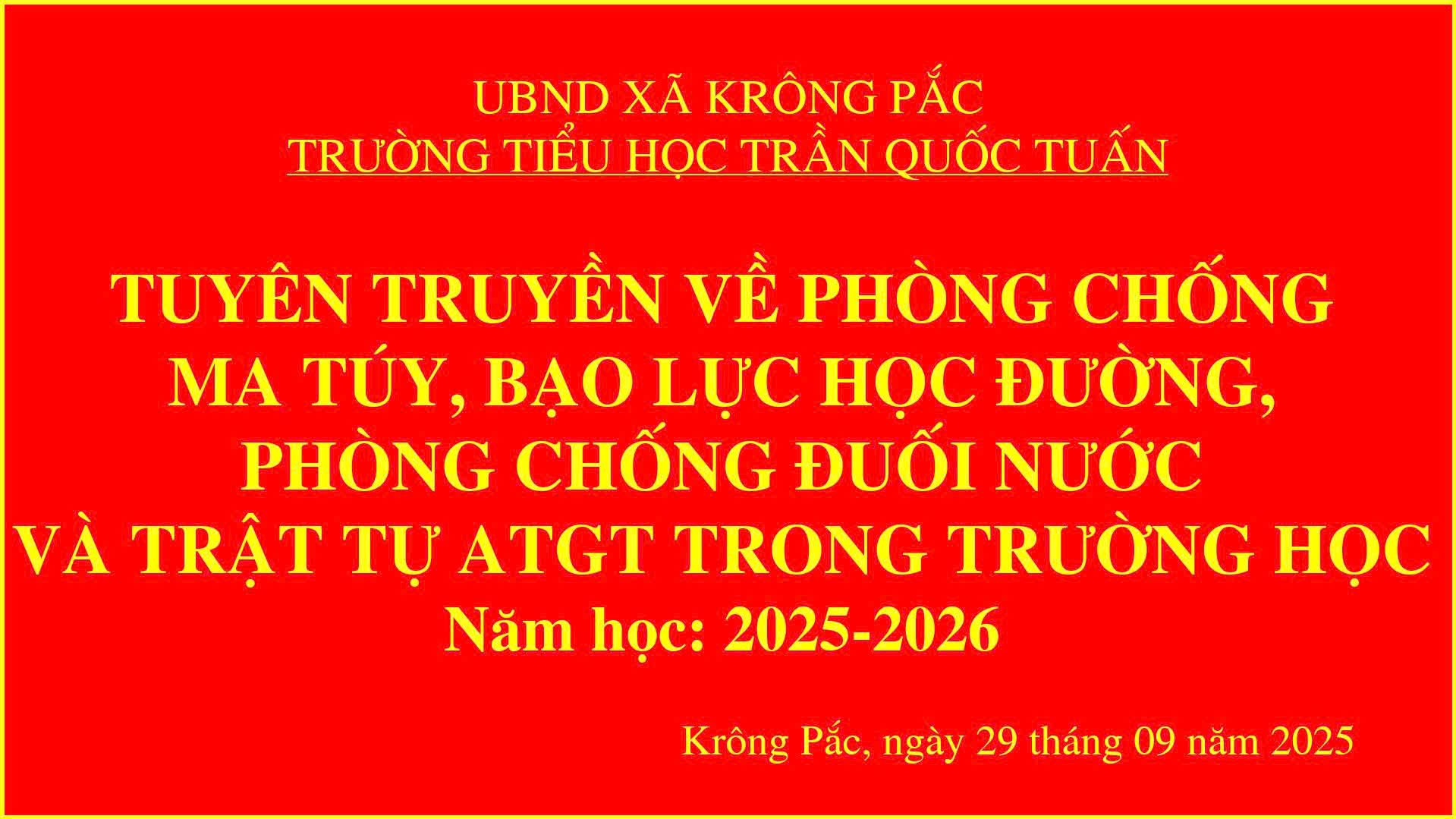 UBND XÃ KRÔNG PẮC
TRƯỜNG TIỂU HỌC TRẦN QUỐC TUẤN

TUYÊN TRUYỀN VỀ PHÒNG CHỐNG MA TÚY, BẠO LỰC HỌC ĐƯỜNG, PHÒNG CHỐNG ĐUỐI NƯỚC VÀ TRẬT TỰ ATGT TRONG TRƯỜNG HỌC
Năm học: 2025-2026

Krông Pắc, ngày 29 tháng 09 năm 2025